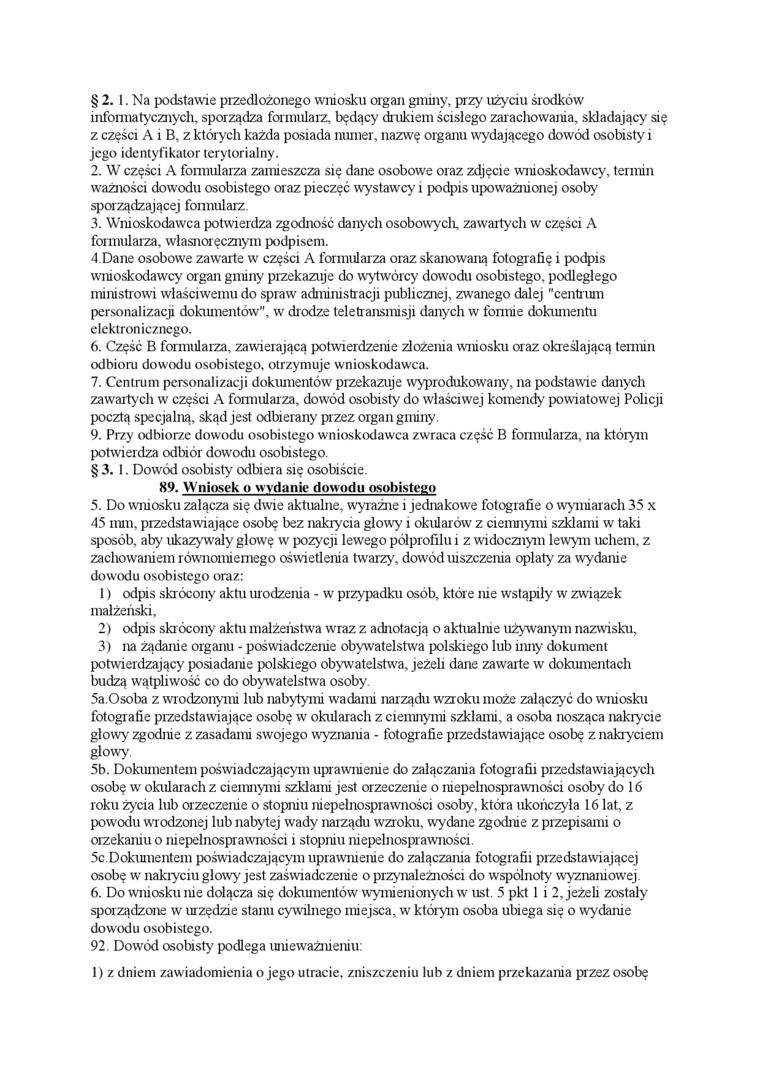 § 2. 1. Na podstawie przedłożonego wniosku organ gminy, przy użyciu środków informatycznych, sporządza formularz, będący drukiem ścisłego zarachowania, składający się z części A i B, z których każda posiada numer, nazwę organu wydającego dowód osobisty i jego identyfikator terytorialny.
2. W części A formularza zamieszcza się dane osobowe oraz zdjęcie wnioskodawcy, termin ważności dowodu osobistego oraz pieczęć wystawcy i podpis upoważnionej osoby sporządzającej formularz.
3. Wnioskodawca potwierdza zgodność danych osobowych, zawartych w części A formularza, własnoręcznym podpisem.
4.Dane osobowe zawarte w części A formularza oraz skanowaną fotografię i podpis wnioskodawcy organ gminy przekazuje do wytwórcy dowodu osobistego, podległego ministrowi właściwemu do spraw administracji publicznej, zwanego dalej "centrum personalizacji dokumentów", w drodze teletransmisji danych w formie dokumentu elektronicznego.
6. Część B formularza, zawierającą potwierdzenie złożenia wniosku oraz określającą termin odbioru dowodu osobistego, otrzymuje wnioskodawca.
7. Centrum personalizacji dokumentów przekazuje wyprodukowany, na podstawie danych zawartych w części A formularza, dowód osobisty do właściwej komendy powiatowej Policji pocztą specjalną, skąd jest odbierany przez organ gminy.
9. Przy odbiorze dowodu osobistego wnioskodawca zwraca część B formularza, na którym potwierdza odbiór dowodu osobistego.
§ 3. 1. Dowód osobisty odbiera się osobiście.
89. Wniosek o wydanie dowodu osobistego
5. Do wniosku załącza się dwie aktualne, wyraźne i jednakowe fotografie o wymiarach 35 x 45 mm, przedstawiające osobę bez nakrycia głowy i okularów z ciemnymi szkłami w taki sposób, aby ukazywały głowę w pozycji lewego półprofilu i z widocznym lewym uchem, z zachowaniem równomiernego oświetlenia twarzy, dowód uiszczenia opłaty za wydanie dowodu osobistego oraz:
1) odpis skrócony aktu urodzenia - w przypadku osób, które nie wstąpiły w związek małżeński,
2) odpis skrócony aktu małżeństwa wraz z adnotacją o aktualnie używanym nazwisku,
3) na żądanie organu - poświadczenie obywatelstwa polskiego lub inny dokument potwierdzający posiadanie polskiego obywatelstwa, jeżeli dane zawarte w dokumentach budzą wątpliwość co do obywatelstwa osoby.
5a.Osoba z wrodzonymi lub nabytymi wadami narządu wzroku może załączyć do wniosku fotografie przedstawiające osobę w okularach z ciemnymi szkłami, a osoba nosząca nakrycie głowy zgodnie z zasadami swojego wyznania - fotografie przedstawiające osobę z nakryciem głowy.
5b. Dokumentem poświadczającym uprawnienie do załączania fotografii przedstawiających osobę w okularach z ciemnymi szkłami jest orzeczenie o niepełnosprawności osoby do 16 roku życia lub orzeczenie o stopniu niepełnosprawności osoby, która ukończyła 16 lat, z powodu wrodzonej lub nabytej wady narządu wzroku, wydane zgodnie z przepisami o orzekaniu o niepełnosprawności i stopniu niepełnosprawności.
5c.Dokumentem poświadczającym uprawnienie do załączania fotografii przedstawiającej osobę w nakryciu głowy jest zaświadczenie o przynależności do wspólnoty wyznaniowej.
6. Do wniosku nie dołącza się dokumentów wymienionych w ust. 5 pkt 1 i 2, jeżeli zostały sporządzone w urzędzie stanu cywilnego miejsca, w którym osoba ubiega się o wydanie dowodu osobistego.
92. Dowód osobisty podlega unieważnieniu:
1) z dniem zawiadomienia o jego utracie, zniszczeniu lub z dniem przekazania przez osobę